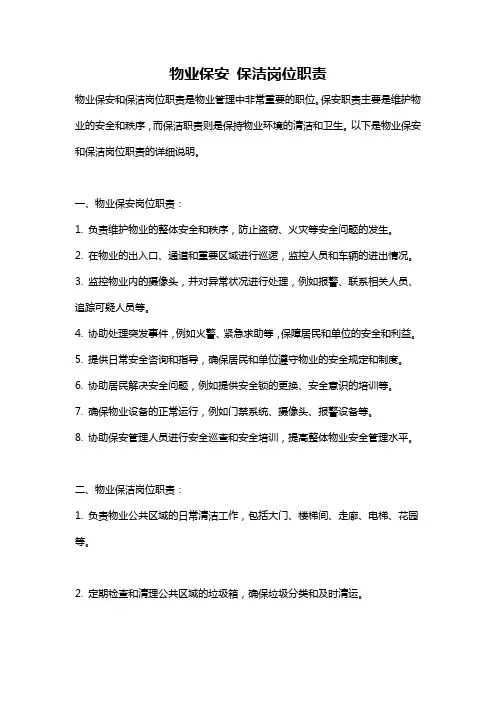 物业保安 保洁岗位职责

物业保安和保洁岗位职责是物业管理中非常重要的职位。保安职责主要是维护物业的安全和秩序，而保洁职责则是保持物业环境的清洁和卫生。以下是物业保安和保洁岗位职责的详细说明。

一、物业保安岗位职责：

1. 负责维护物业的整体安全和秩序，防止盗窃、火灾等安全问题的发生。

2. 在物业的出入口、通道和重要区域进行巡逻，监控人员和车辆的进出情况。

3. 监控物业内的摄像头，并对异常状况进行处理，例如报警、联系相关人员、追踪可疑人员等。

4. 协助处理突发事件，例如火警、紧急求助等，保障居民和单位的安全和利益。

5. 提供日常安全咨询和指导，确保居民和单位遵守物业的安全规定和制度。

6. 协助居民解决安全问题，例如提供安全锁的更换、安全意识的培训等。

7. 确保物业设备的正常运行，例如门禁系统、摄像头、报警设备等。

8. 协助保安管理人员进行安全巡查和安全培训，提高整体物业安全管理水平。

二、物业保洁岗位职责：

1. 负责物业公共区域的日常清洁工作，包括大门、楼梯间、走廊、电梯、花园等。

2. 定期检查和清理公共区域的垃圾箱，确保垃圾分类和及时清运。